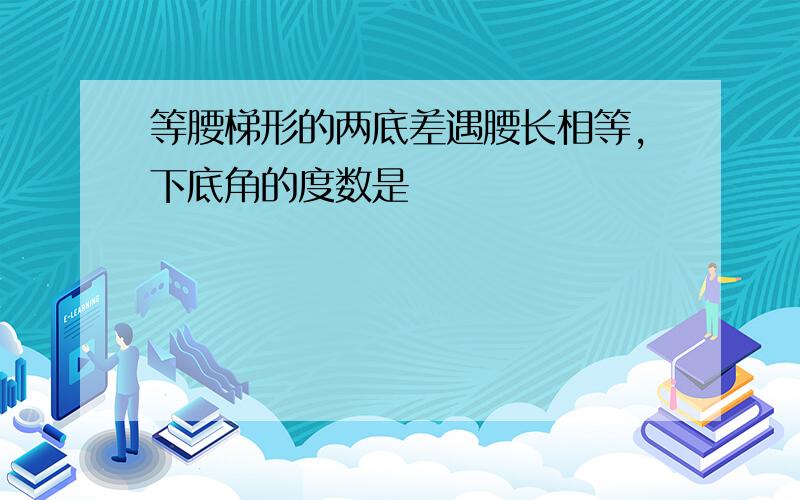 等腰梯形的两底差遇腰长相等，下底角的度数是

E-LEARNING